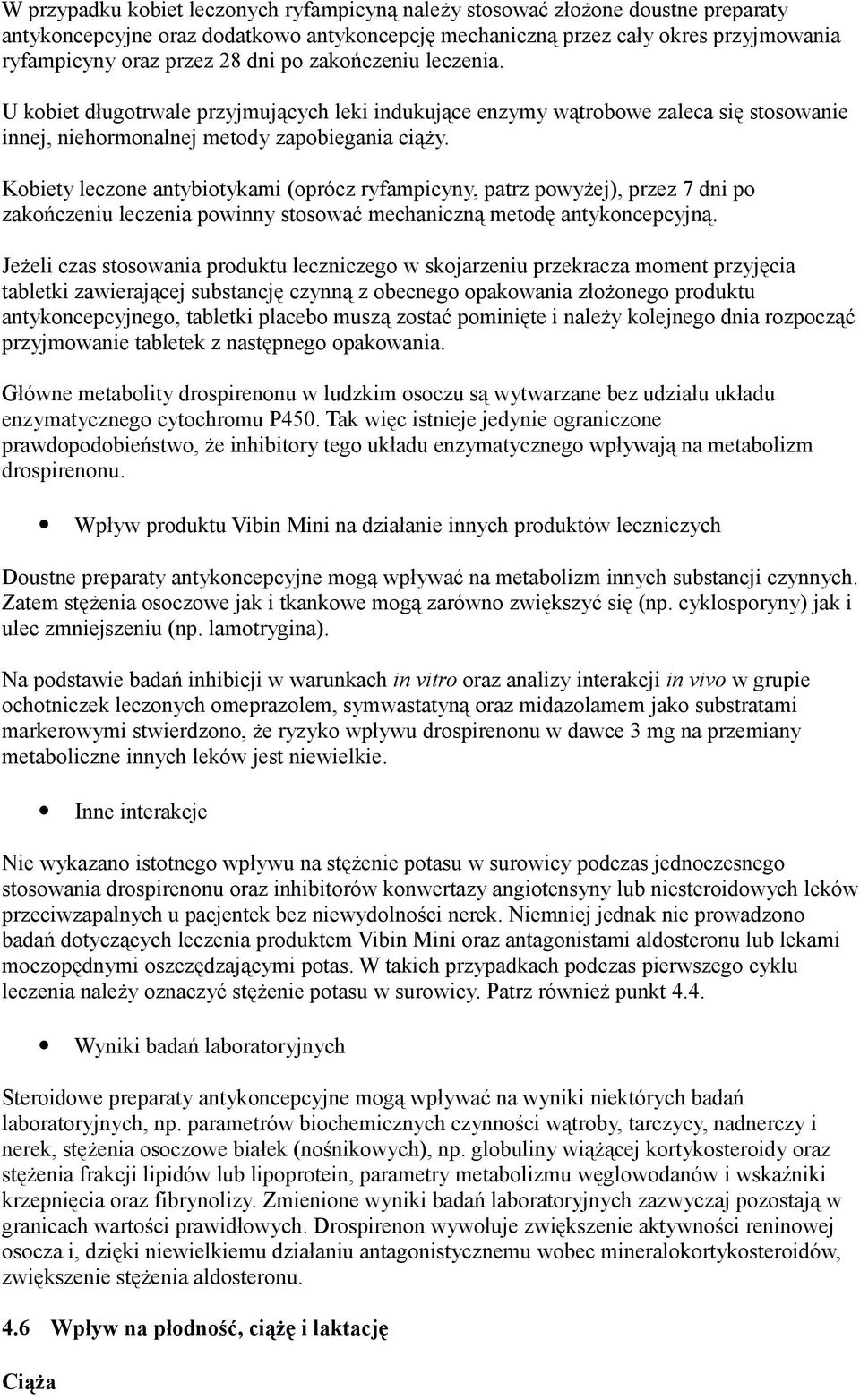 W przypadku kobiet leczonych ryfampicyną należy stosować złożone doustne preparaty antykoncepcyjne oraz dodatkowo antykoncepcję mechaniczną przez cały okres przyjmowania ryfampicyny oraz przez 28 dni po zakończeniu leczenia.

U kobiet długotrwale przyjmujących leki indukujące enzymy wątrobowe zaleca się stosowanie innej, niehormonalnej metody zapobiegania ciąży.

Kobiety leczone antybiotykami (oprócz ryfampicyny, patrz powyżej), przez 7 dni po zakończeniu leczenia powinny stosować mechaniczną metodę antykoncepcyjną.

Jeżeli czas stosowania produktu leczniczego w skojarzeniu przekracza moment przyjęcia tabletki zawierającej substancję czynną z obecnego opakowania złożonego produktu antykoncepcyjnego, tabletki placebo muszą zostać pominięte i należy kolejnego dnia rozpocząć przyjmowanie tabletek z następnego opakowania.

Główne metabolity drospirenonu w ludzkim osoczu są wytwarzane bez udziału układu enzymatycznego cytochromu P450. Tak więc istnieje jedynie ograniczone prawdopodobieństwo, że inhibitory tego układu enzymatycznego wpływają na metabolizm drospirenonu.

• Wpływ produktu Vibin Mini na działanie innych produktów leczniczych

Doustne preparaty antykoncepcyjne mogą wpływać na metabolizm innych substancji czynnych. Zatem stężenia osoczowe jak i tkankowe mogą zarówno zwiększyć się (np. cyklosporyny) jak i ulec zmniejszeniu (np. lamotrygina).

Na podstawie badań inhibicji w warunkach in vitro oraz analizy interakcji in vivo w grupie ochotniczek leczonych omeprazolem, symwastatyną oraz midazolamem jako substratami markerowymi stwierdzono, że ryzyko wpływu drospirenonu w dawce 3 mg na przemiany metaboliczne innych leków jest niewielkie.

• Inne interakcje

Nie wykazano istotnego wpływu na stężenie potasu w surowicy podczas jednoczesnego stosowania drospirenonu oraz inhibitorów konwertazy angiotensyny lub niesteroidowych leków przeciwzapalnych u pacjentek bez niewydolności nerek. Niemniej jednak nie prowadzono badań dotyczących leczenia produktem Vibin Mini oraz antagonistami aldosteronu lub lekami moczopędnymi oszczędzającymi potas. W takich przypadkach podczas pierwszego cyklu leczenia należy oznaczyć stężenie potasu w surowicy. Patrz również punkt 4.4.

• Wyniki badań laboratoryjnych

Steroidowe preparaty antykoncepcyjne mogą wpływać na wyniki niektórych badań laboratoryjnych, np. parametrów biochemicznych czynności wątroby, tarczycy, nadnerczy i nerek, stężenia osoczowe białek (nośnikowych), np. globuliny wiążącej kortykosteroidy oraz stężenia frakcji lipidów lub lipoprotein, parametry metabolizmu węglowodanów i wskaźniki krzepnięcia oraz fibrynolizy. Zmienione wyniki badań laboratoryjnych zazwyczaj pozostają w granicach wartości prawidłowych. Drospirenon wywołuje zwiększenie aktywności reninowej osocza i, dzięki niewielkiemu działaniu antagonistycznemu wobec mineralokortykosteroidów, zwiększenie stężenia aldosteronu.

4.6 Wpływ na płodność, ciążę i laktację

Ciąża